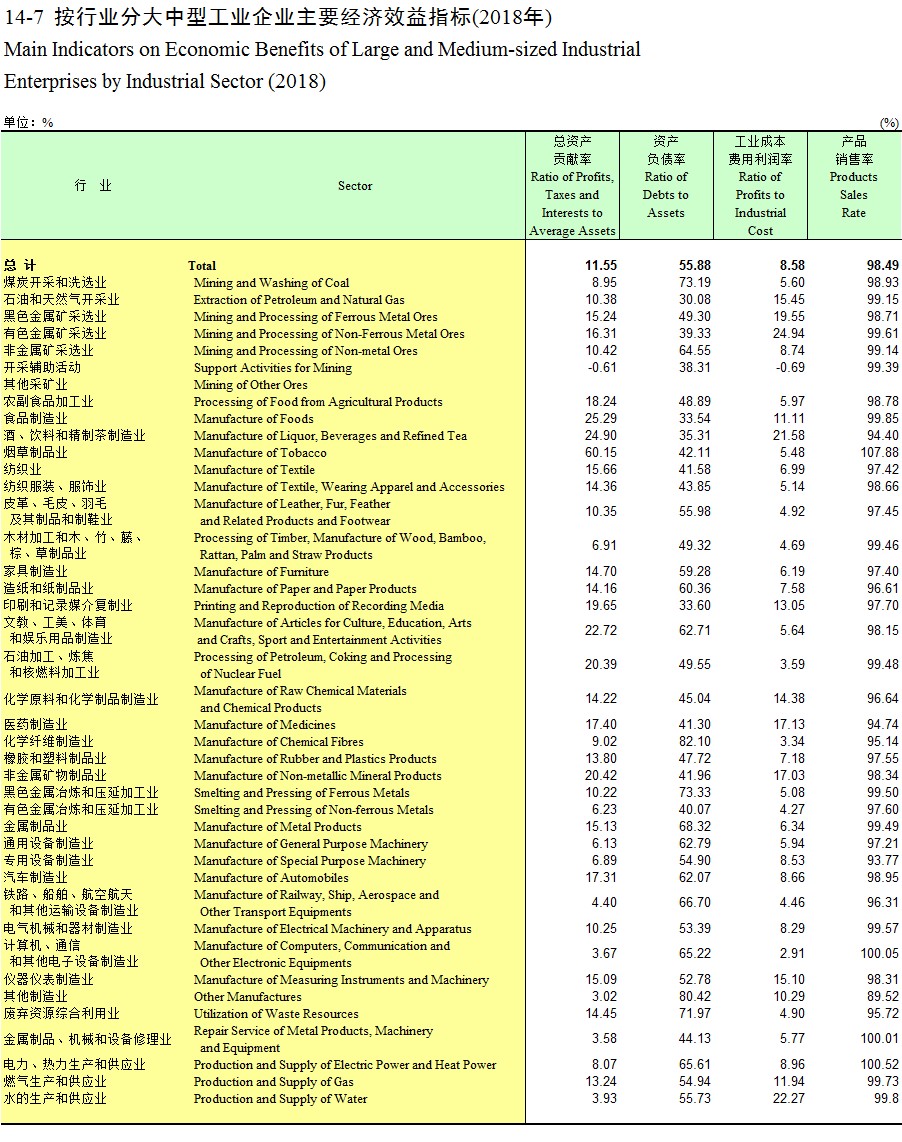 14-7 按行业分大中型工业企业主要经济效益指标(2018年)
Main Indicators on Economic Benefits of Large and Medium-sized Industrial Enterprises by Industrial Sector (2018)

单位：%　　(%)

| 行　业 | Sector | 总资产贡献率 Ratio of Profits, Taxes and Interests to Average Assets | 资产负债率 Ratio of Debts to Assets | 工业成本费用利润率 Ratio of Profits to Industrial Cost | 产品销售率 Products Sales Rate |
|---|---|---|---|---|---|
| 总 计 | Total | 11.55 | 55.88 | 8.58 | 98.49 |
| 煤炭开采和洗选业 | Mining and Washing of Coal | 8.95 | 73.19 | 5.60 | 98.93 |
| 石油和天然气开采业 | Extraction of Petroleum and Natural Gas | 10.38 | 30.08 | 15.45 | 99.15 |
| 黑色金属矿采选业 | Mining and Processing of Ferrous Metal Ores | 15.24 | 49.30 | 19.55 | 98.71 |
| 有色金属矿采选业 | Mining and Processing of Non-Ferrous Metal Ores | 16.31 | 39.33 | 24.94 | 99.61 |
| 非金属矿采选业 | Mining and Processing of Non-metal Ores | 10.42 | 64.55 | 8.74 | 99.14 |
| 开采辅助活动 | Support Activities for Mining | -0.61 | 38.31 | -0.69 | 99.39 |
| 其他采矿业 | Mining of Other Ores | | | | |
| 农副食品加工业 | Processing of Food from Agricultural Products | 18.24 | 48.89 | 5.97 | 98.78 |
| 食品制造业 | Manufacture of Foods | 25.29 | 33.54 | 11.11 | 99.85 |
| 酒、饮料和精制茶制造业 | Manufacture of Liquor, Beverages and Refined Tea | 24.90 | 35.31 | 21.58 | 94.40 |
| 烟草制品业 | Manufacture of Tobacco | 60.15 | 42.11 | 5.48 | 107.88 |
| 纺织业 | Manufacture of Textile | 15.66 | 41.58 | 6.99 | 97.42 |
| 纺织服装、服饰业 | Manufacture of Textile, Wearing Apparel and Accessories | 14.36 | 43.85 | 5.14 | 98.66 |
| 皮革、毛皮、羽毛及其制品和制鞋业 | Manufacture of Leather, Fur, Feather and Related Products and Footwear | 10.35 | 55.98 | 4.92 | 97.45 |
| 木材加工和木、竹、藤、棕、草制品业 | Processing of Timber, Manufacture of Wood, Bamboo, Rattan, Palm and Straw Products | 6.91 | 49.32 | 4.69 | 99.46 |
| 家具制造业 | Manufacture of Furniture | 14.70 | 59.28 | 6.19 | 97.40 |
| 造纸和纸制品业 | Manufacture of Paper and Paper Products | 14.16 | 60.36 | 7.58 | 96.61 |
| 印刷和记录媒介复制业 | Printing and Reproduction of Recording Media | 19.65 | 33.60 | 13.05 | 97.70 |
| 文教、工美、体育和娱乐用品制造业 | Manufacture of Articles for Culture, Education, Arts and Crafts, Sport and Entertainment Activities | 22.72 | 62.71 | 5.64 | 98.15 |
| 石油加工、炼焦和核燃料加工业 | Processing of Petroleum, Coking and Processing of Nuclear Fuel | 20.39 | 49.55 | 3.59 | 99.48 |
| 化学原料和化学制品制造业 | Manufacture of Raw Chemical Materials and Chemical Products | 14.22 | 45.04 | 14.38 | 96.64 |
| 医药制造业 | Manufacture of Medicines | 17.40 | 41.30 | 17.13 | 94.74 |
| 化学纤维制造业 | Manufacture of Chemical Fibres | 9.02 | 82.10 | 3.34 | 95.14 |
| 橡胶和塑料制品业 | Manufacture of Rubber and Plastics Products | 13.80 | 47.72 | 7.18 | 97.55 |
| 非金属矿物制品业 | Manufacture of Non-metallic Mineral Products | 20.42 | 41.96 | 17.03 | 98.34 |
| 黑色金属冶炼和压延加工业 | Smelting and Pressing of Ferrous Metals | 10.22 | 73.33 | 5.08 | 99.50 |
| 有色金属冶炼和压延加工业 | Smelting and Pressing of Non-ferrous Metals | 6.23 | 40.07 | 4.27 | 97.60 |
| 金属制品业 | Manufacture of Metal Products | 15.13 | 68.32 | 6.34 | 99.49 |
| 通用设备制造业 | Manufacture of General Purpose Machinery | 6.13 | 62.79 | 5.94 | 97.21 |
| 专用设备制造业 | Manufacture of Special Purpose Machinery | 6.89 | 54.90 | 8.53 | 93.77 |
| 汽车制造业 | Manufacture of Automobiles | 17.31 | 62.07 | 8.66 | 98.95 |
| 铁路、船舶、航空航天和其他运输设备制造业 | Manufacture of Railway, Ship, Aerospace and Other Transport Equipments | 4.40 | 66.70 | 4.46 | 96.31 |
| 电气机械和器材制造业 | Manufacture of Electrical Machinery and Apparatus | 10.25 | 53.39 | 8.29 | 99.57 |
| 计算机、通信和其他电子设备制造业 | Manufacture of Computers, Communication and Other Electronic Equipments | 3.67 | 65.22 | 2.91 | 100.05 |
| 仪器仪表制造业 | Manufacture of Measuring Instruments and Machinery | 15.09 | 52.78 | 15.10 | 98.31 |
| 其他制造业 | Other Manufactures | 3.02 | 80.42 | 10.29 | 89.52 |
| 废弃资源综合利用业 | Utilization of Waste Resources | 14.45 | 71.97 | 4.90 | 95.72 |
| 金属制品、机械和设备修理业 | Repair Service of Metal Products, Machinery and Equipment | 3.58 | 44.13 | 5.77 | 100.01 |
| 电力、热力生产和供应业 | Production and Supply of Electric Power and Heat Power | 8.07 | 65.61 | 8.96 | 100.52 |
| 燃气生产和供应业 | Production and Supply of Gas | 13.24 | 54.94 | 11.94 | 99.73 |
| 水的生产和供应业 | Production and Supply of Water | 3.93 | 55.73 | 22.27 | 99.8 |